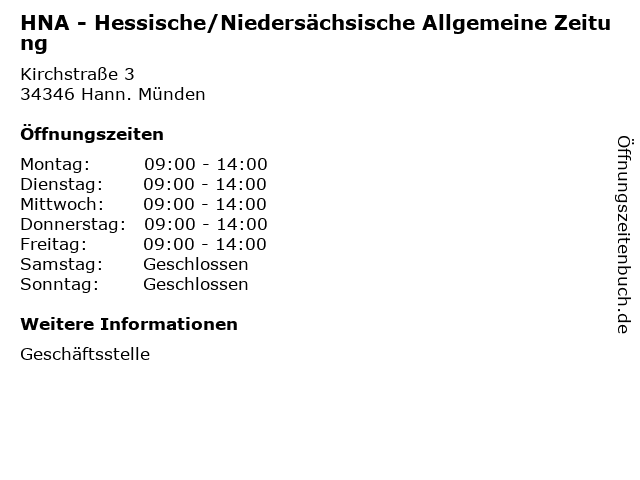 HNA - Hessische/Niedersächsische Allgemeine Zeitung

Kirchstraße 3
34346 Hann. Münden

Öffnungszeiten

Montag: 09:00 - 14:00
Dienstag: 09:00 - 14:00
Mittwoch: 09:00 - 14:00
Donnerstag: 09:00 - 14:00
Freitag: 09:00 - 14:00
Samstag: Geschlossen
Sonntag: Geschlossen

Weitere Informationen

Geschäftsstelle

Öffnungszeitenbuch.de